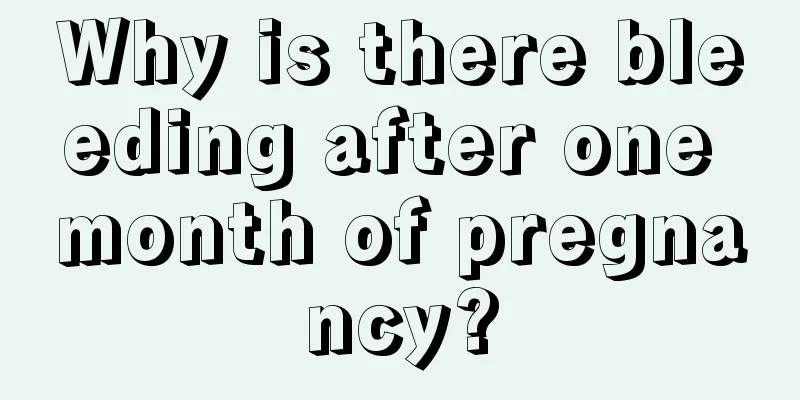 Why is there bleeding after one month of pregnancy?